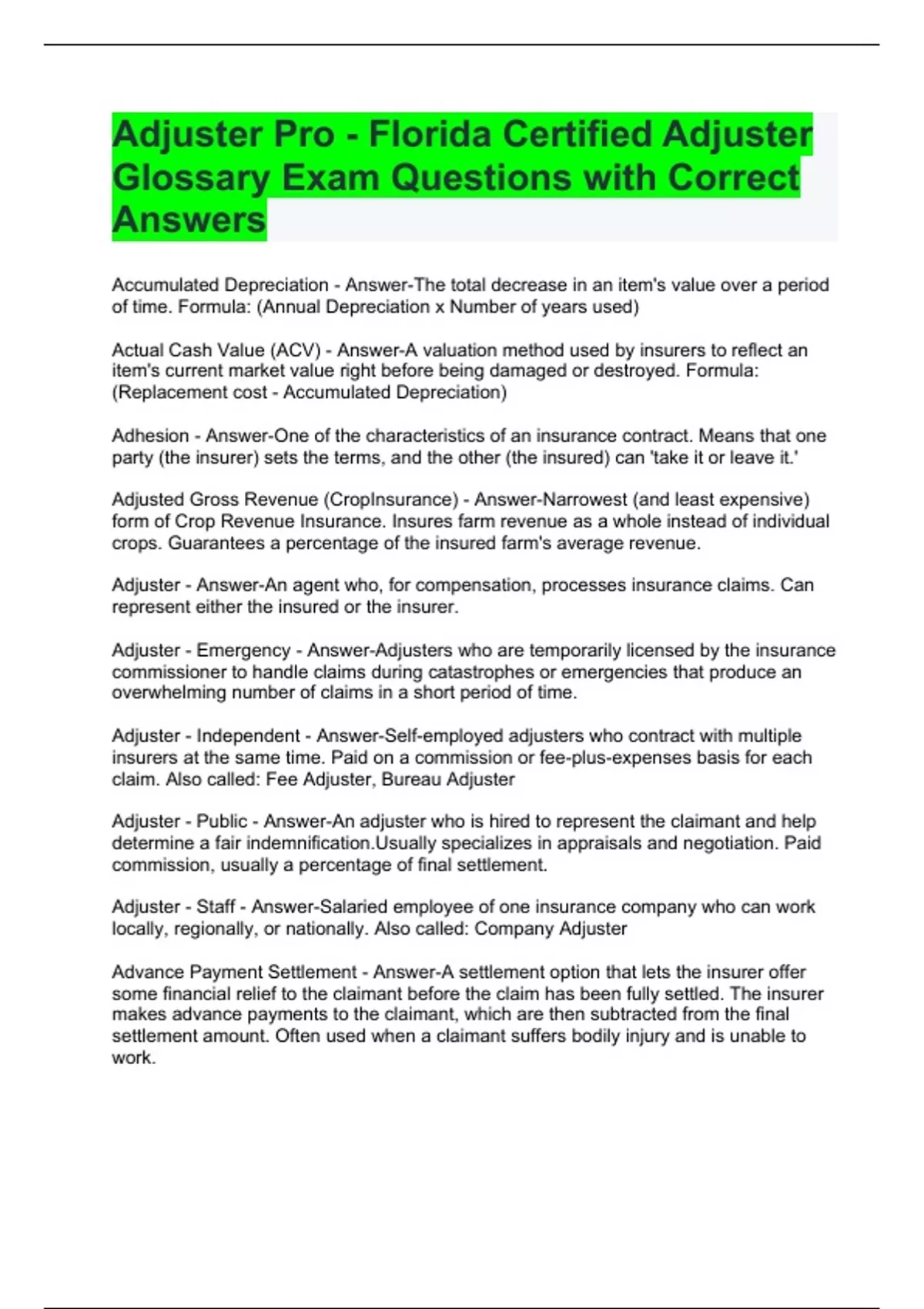 Adjuster Pro - Florida Certified Adjuster Glossary Exam Questions with Correct Answers

Accumulated Depreciation - Answer-The total decrease in an item's value over a period of time. Formula: (Annual Depreciation x Number of years used)

Actual Cash Value (ACV) - Answer-A valuation method used by insurers to reflect an item's current market value right before being damaged or destroyed. Formula: (Replacement cost - Accumulated Depreciation)

Adhesion - Answer-One of the characteristics of an insurance contract. Means that one party (the insurer) sets the terms, and the other (the insured) can 'take it or leave it.'

Adjusted Gross Revenue (CropInsurance) - Answer-Narrowest (and least expensive) form of Crop Revenue Insurance. Insures farm revenue as a whole instead of individual crops. Guarantees a percentage of the insured farm's average revenue.

Adjuster - Answer-An agent who, for compensation, processes insurance claims. Can represent either the insured or the insurer.

Adjuster - Emergency - Answer-Adjusters who are temporarily licensed by the insurance commissioner to handle claims during catastrophes or emergencies that produce an overwhelming number of claims in a short period of time.

Adjuster - Independent - Answer-Self-employed adjusters who contract with multiple insurers at the same time. Paid on a commission or fee-plus-expenses basis for each claim. Also called: Fee Adjuster, Bureau Adjuster

Adjuster - Public - Answer-An adjuster who is hired to represent the claimant and help determine a fair indemnification.Usually specializes in appraisals and negotiation. Paid commission, usually a percentage of final settlement.

Adjuster - Staff - Answer-Salaried employee of one insurance company who can work locally, regionally, or nationally. Also called: Company Adjuster

Advance Payment Settlement - Answer-A settlement option that lets the insurer offer some financial relief to the claimant before the claim has been fully settled. The insurer makes advance payments to the claimant, which are then subtracted from the final settlement amount. Often used when a claimant suffers bodily injury and is unable to work.